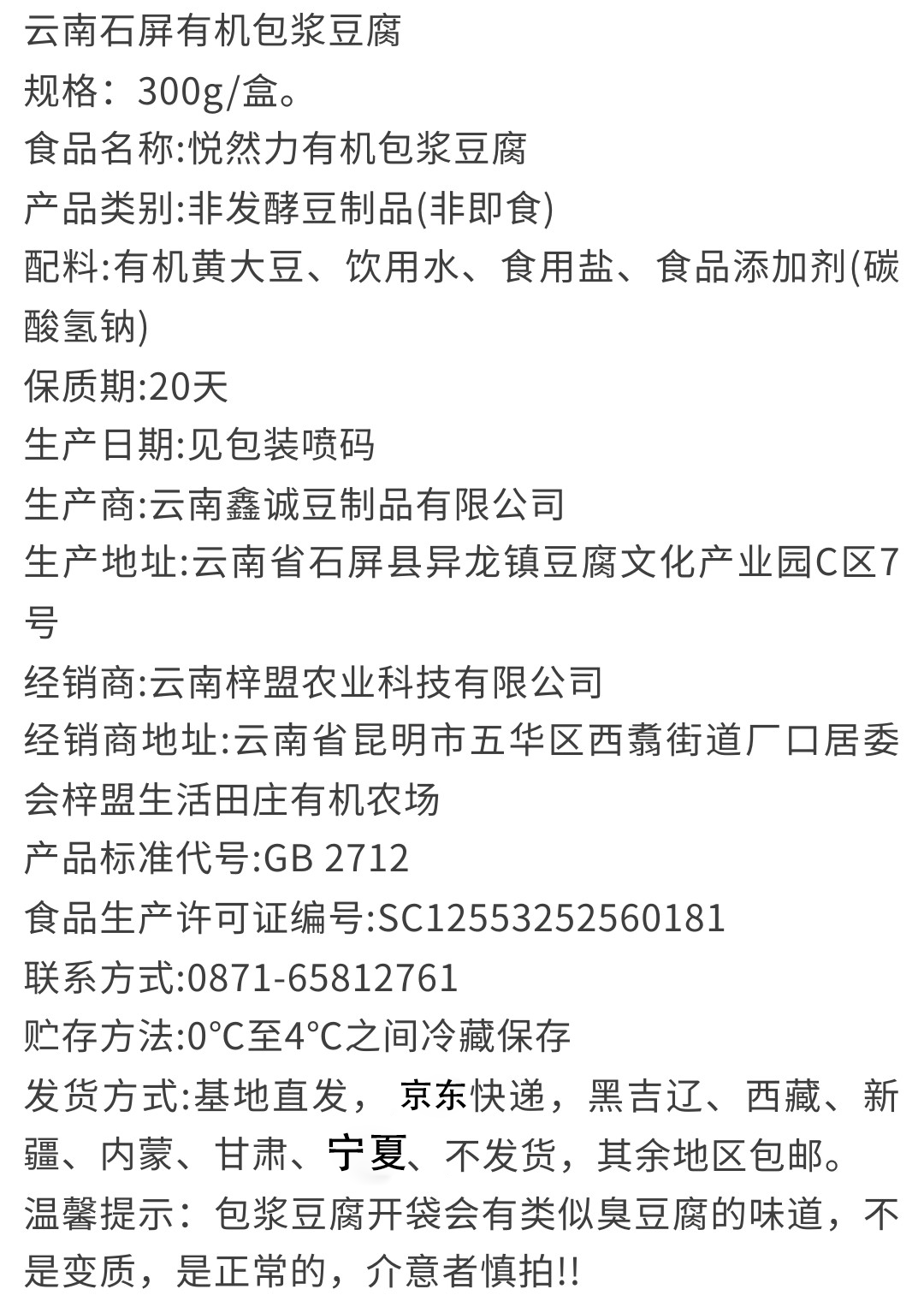 云南石屏有机包浆豆腐
规格：300g/盒。
食品名称:悦然力有机包浆豆腐
产品类别:非发酵豆制品(非即食)
配料:有机黄大豆、饮用水、食用盐、食品添加剂(碳酸氢钠)
保质期:20天
生产日期:见包装喷码
生产商:云南鑫诚豆制品有限公司
生产地址:云南省石屏县异龙镇豆腐文化产业园C区7号
经销商:云南梓盟农业科技有限公司
经销商地址:云南省昆明市五华区西翥街道厂口居委会梓盟生活田庄有机农场
产品标准代号:GB 2712
食品生产许可证编号:SC12553252560181
联系方式:0871-65812761
贮存方法:0°C至4°C之间冷藏保存
发货方式:基地直发，京东快递，黑吉辽、西藏、新疆、内蒙、甘肃、宁夏、不发货，其余地区包邮。
温馨提示：包浆豆腐开袋会有类似臭豆腐的味道，不是变质，是正常的，介意者慎拍!!